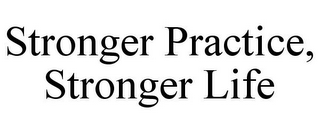 Stronger Practice, Stronger Life